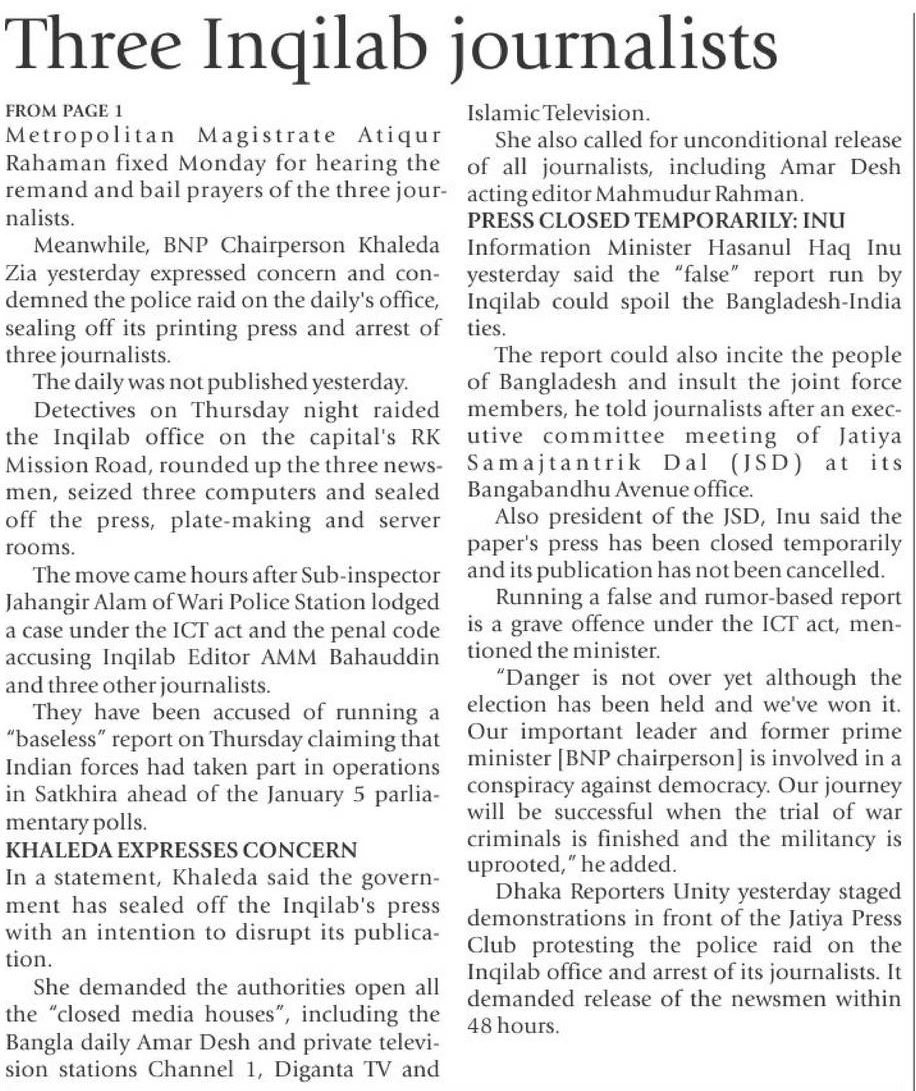 Three Inqilab journalists

FROM PAGE 1
Metropolitan Magistrate Atiqur Rahaman fixed Monday for hearing the remand and bail prayers of the three journalists.

Meanwhile, BNP Chairperson Khaleda Zia yesterday expressed concern and condemned the police raid on the daily's office, sealing off its printing press and arrest of three journalists.

The daily was not published yesterday.

Detectives on Thursday night raided the Inqilab office on the capital's RK Mission Road, rounded up the three newsmen, seized three computers and sealed off the press, plate-making and server rooms.

The move came hours after Sub-inspector Jahangir Alam of Wari Police Station lodged a case under the ICT act and the penal code accusing Inqilab Editor AMM Bahauddin and three other journalists.

They have been accused of running a "baseless" report on Thursday claiming that Indian forces had taken part in operations in Satkhira ahead of the January 5 parliamentary polls.

KHALEDA EXPRESSES CONCERN
In a statement, Khaleda said the government has sealed off the Inqilab's press with an intention to disrupt its publication.

She demanded the authorities open all the "closed media houses", including the Bangla daily Amar Desh and private television stations Channel 1, Diganta TV and Islamic Television.

She also called for unconditional release of all journalists, including Amar Desh acting editor Mahmudur Rahman.

PRESS CLOSED TEMPORARILY: INU
Information Minister Hasanul Haq Inu yesterday said the "false" report run by Inqilab could spoil the Bangladesh-India ties.

The report could also incite the people of Bangladesh and insult the joint force members, he told journalists after an executive committee meeting of Jatiya Samajtantrik Dal (JSD) at its Bangabandhu Avenue office.

Also president of the JSD, Inu said the paper's press has been closed temporarily and its publication has not been cancelled.

Running a false and rumor-based report is a grave offence under the ICT act, mentioned the minister.

"Danger is not over yet although the election has been held and we've won it. Our important leader and former prime minister [BNP chairperson] is involved in a conspiracy against democracy. Our journey will be successful when the trial of war criminals is finished and the militancy is uprooted," he added.

Dhaka Reporters Unity yesterday staged demonstrations in front of the Jatiya Press Club protesting the police raid on the Inqilab office and arrest of its journalists. It demanded release of the newsmen within 48 hours.